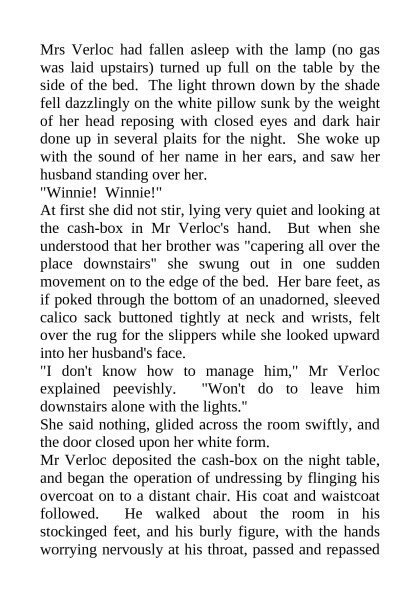 Mrs Verloc had fallen asleep with the lamp (no gas was laid upstairs) turned up full on the table by the side of the bed. The light thrown down by the shade fell dazzlingly on the white pillow sunk by the weight of her head reposing with closed eyes and dark hair done up in several plaits for the night. She woke up with the sound of her name in her ears, and saw her husband standing over her.
"Winnie! Winnie!"
At first she did not stir, lying very quiet and looking at the cash-box in Mr Verloc's hand. But when she understood that her brother was "capering all over the place downstairs" she swung out in one sudden movement on to the edge of the bed. Her bare feet, as if poked through the bottom of an unadorned, sleeved calico sack buttoned tightly at neck and wrists, felt over the rug for the slippers while she looked upward into her husband's face.
"I don't know how to manage him," Mr Verloc explained peevishly. "Won't do to leave him downstairs alone with the lights."
She said nothing, glided across the room swiftly, and the door closed upon her white form.
Mr Verloc deposited the cash-box on the night table, and began the operation of undressing by flinging his overcoat on to a distant chair. His coat and waistcoat followed. He walked about the room in his stockinged feet, and his burly figure, with the hands worrying nervously at his throat, passed and repassed